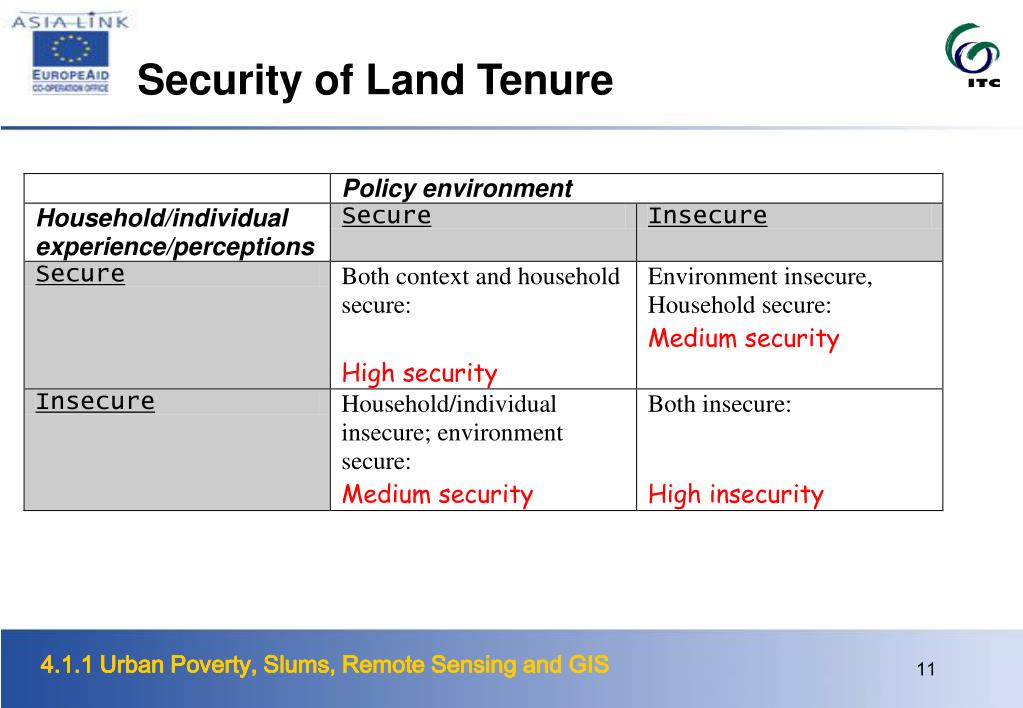 ASIA-LINK

EUROPEAID
CO-OPERATION OFFICE

Security of Land Tenure

ITC

| | Policy environment | |
|---|---|---|
| Household/individual experience/perceptions | Secure | Insecure |
| Secure | Both context and household secure: High security | Environment insecure, Household secure: Medium security |
| Insecure | Household/individual insecure; environment secure: Medium security | Both insecure: High insecurity |

4.1.1 Urban Poverty, Slums, Remote Sensing and GIS

11